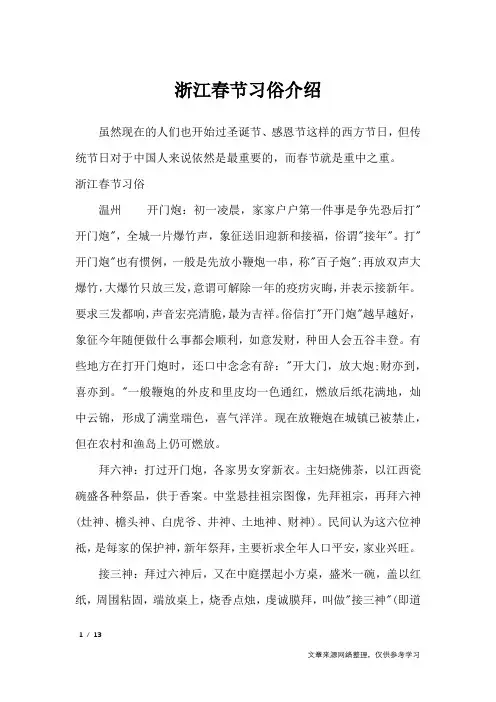 浙江春节习俗介绍

虽然现在的人们也开始过圣诞节、感恩节这样的西方节日，但传统节日对于中国人来说依然是最重要的，而春节就是重中之重。

浙江春节习俗

温州　　开门炮：初一凌晨，家家户户第一件事是争先恐后打"开门炮"，全城一片爆竹声，象征送旧迎新和接福，俗谓"接年"。打"开门炮"也有惯例，一般是先放小鞭炮一串，称"百子炮"；再放双声大爆竹，大爆竹只放三发，意谓可解除一年的疫疠灾晦，并表示接新年。要求三发都响，声音宏亮清脆，最为吉祥。俗信打"开门炮"越早越好，象征今年随便做什么事都会顺利，如意发财，种田人会五谷丰登。有些地方在打开门炮时，还口中念念有辞："开大门，放大炮；财亦到，喜亦到。"一般鞭炮的外皮和里皮均一色通红，燃放后纸花满地，灿中云锦，形成了满堂瑞色，喜气洋洋。现在放鞭炮在城镇已被禁止，但在农村和渔岛上仍可燃放。

拜六神：打过开门炮，各家男女穿新衣。主妇烧佛茶，以江西瓷碗盛各种祭品，供于香案。中堂悬挂祖宗图像，先拜祖宗，再拜六神（灶神、檐头神、白虎爷、井神、土地神、财神）。民间认为这六位神祇，是每家的保护神，新年祭拜，主要祈求全年人口平安，家业兴旺。

接三神：拜过六神后，又在中庭摆起小方桌，盛米一碗，盖以红纸，周围粘固，端放桌上，烧香点烛，虔诚膜拜，叫做"接三神"(即道

1 / 13

文章来源网络整理，仅供参考学习